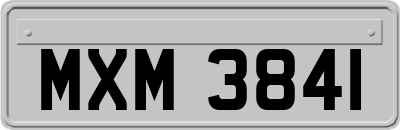 MXM 3841